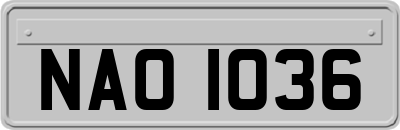 NAO 1036